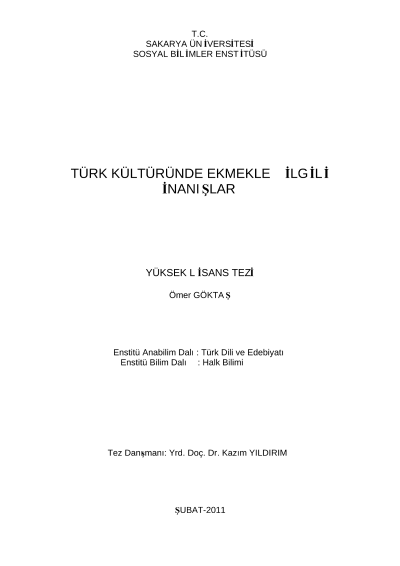 T.C.
SAKARYA ÜNİVERSİTESİ
SOSYAL BİLİMLER ENSTİTÜSÜ

TÜRK KÜLTÜRÜNDE EKMEKLE İLGİLİ İNANIŞLAR

YÜKSEK LİSANS TEZİ

Ömer GÖKTAŞ

Enstitü Anabilim Dalı : Türk Dili ve Edebiyatı
Enstitü Bilim Dalı : Halk Bilimi

Tez Danışmanı: Yrd. Doç. Dr. Kazım YILDIRIM

ŞUBAT-2011